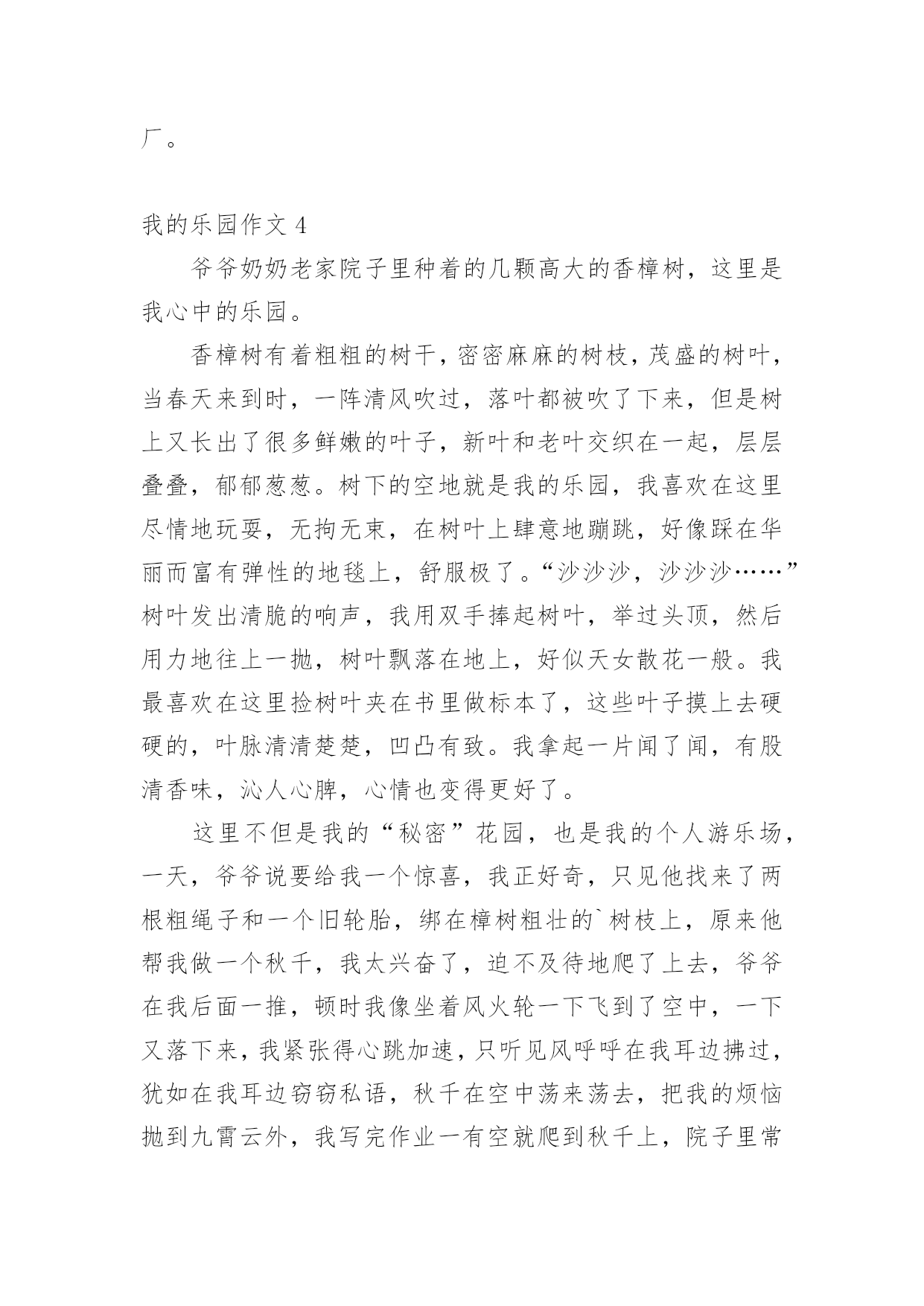 厂。

我的乐园作文 4

爷爷奶奶老家院子里种着的几颗高大的香樟树，这里是我心中的乐园。

香樟树有着粗粗的树干，密密麻麻的树枝，茂盛的树叶，当春天来到时，一阵清风吹过，落叶都被吹了下来，但是树上又长出了很多鲜嫩的叶子，新叶和老叶交织在一起，层层叠叠，郁郁葱葱。树下的空地就是我的乐园，我喜欢在这里尽情地玩耍，无拘无束，在树叶上肆意地蹦跳，好像踩在华丽而富有弹性的地毯上，舒服极了。“沙沙沙，沙沙沙……”树叶发出清脆的响声，我用双手捧起树叶，举过头顶，然后用力地往上一抛，树叶飘落在地上，好似天女散花一般。我最喜欢在这里捡树叶夹在书里做标本了，这些叶子摸上去硬硬的，叶脉清清楚楚，凹凸有致。我拿起一片闻了闻，有股清香味，沁人心脾，心情也变得更好了。

这里不但是我的“秘密”花园，也是我的个人游乐场，一天，爷爷说要给我一个惊喜，我正好奇，只见他找来了两根粗绳子和一个旧轮胎，绑在樟树粗壮的`树枝上，原来他帮我做一个秋千，我太兴奋了，迫不及待地爬了上去，爷爷在我后面一推，顿时我像坐着风火轮一下飞到了空中，一下又落下来，我紧张得心跳加速，只听见风呼呼在我耳边拂过，犹如在我耳边窃窃私语，秋千在空中荡来荡去，把我的烦恼抛到九霄云外，我写完作业一有空就爬到秋千上，院子里常